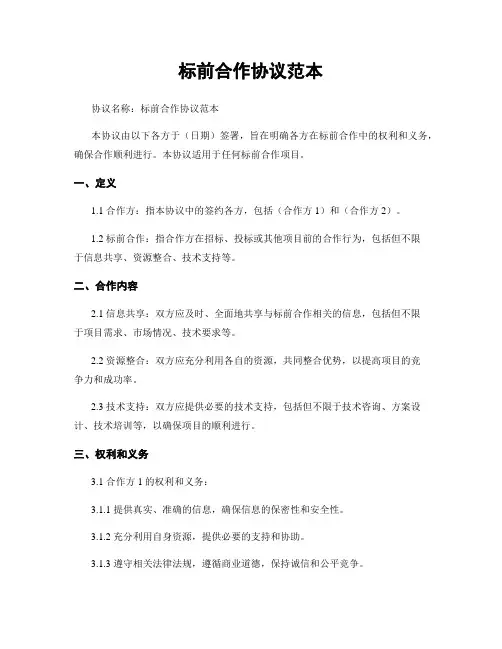 标前合作协议范本

协议名称：标前合作协议范本

本协议由以下各方于（日期）签署，旨在明确各方在标前合作中的权利和义务，确保合作顺利进行。本协议适用于任何标前合作项目。

一、定义

1.1 合作方：指本协议中的签约各方，包括（合作方 1）和（合作方 2）。

1.2 标前合作：指合作方在招标、投标或其他项目前的合作行为，包括但不限于信息共享、资源整合、技术支持等。

二、合作内容

2.1 信息共享：双方应及时、全面地共享与标前合作相关的信息，包括但不限于项目需求、市场情况、技术要求等。

2.2 资源整合：双方应充分利用各自的资源，共同整合优势，以提高项目的竞争力和成功率。

2.3 技术支持：双方应提供必要的技术支持，包括但不限于技术咨询、方案设计、技术培训等，以确保项目的顺利进行。

三、权利和义务

3.1 合作方 1 的权利和义务：

3.1.1 提供真实、准确的信息，确保信息的保密性和安全性。

3.1.2 充分利用自身资源，提供必要的支持和协助。

3.1.3 遵守相关法律法规，遵循商业道德，保持诚信和公平竞争。